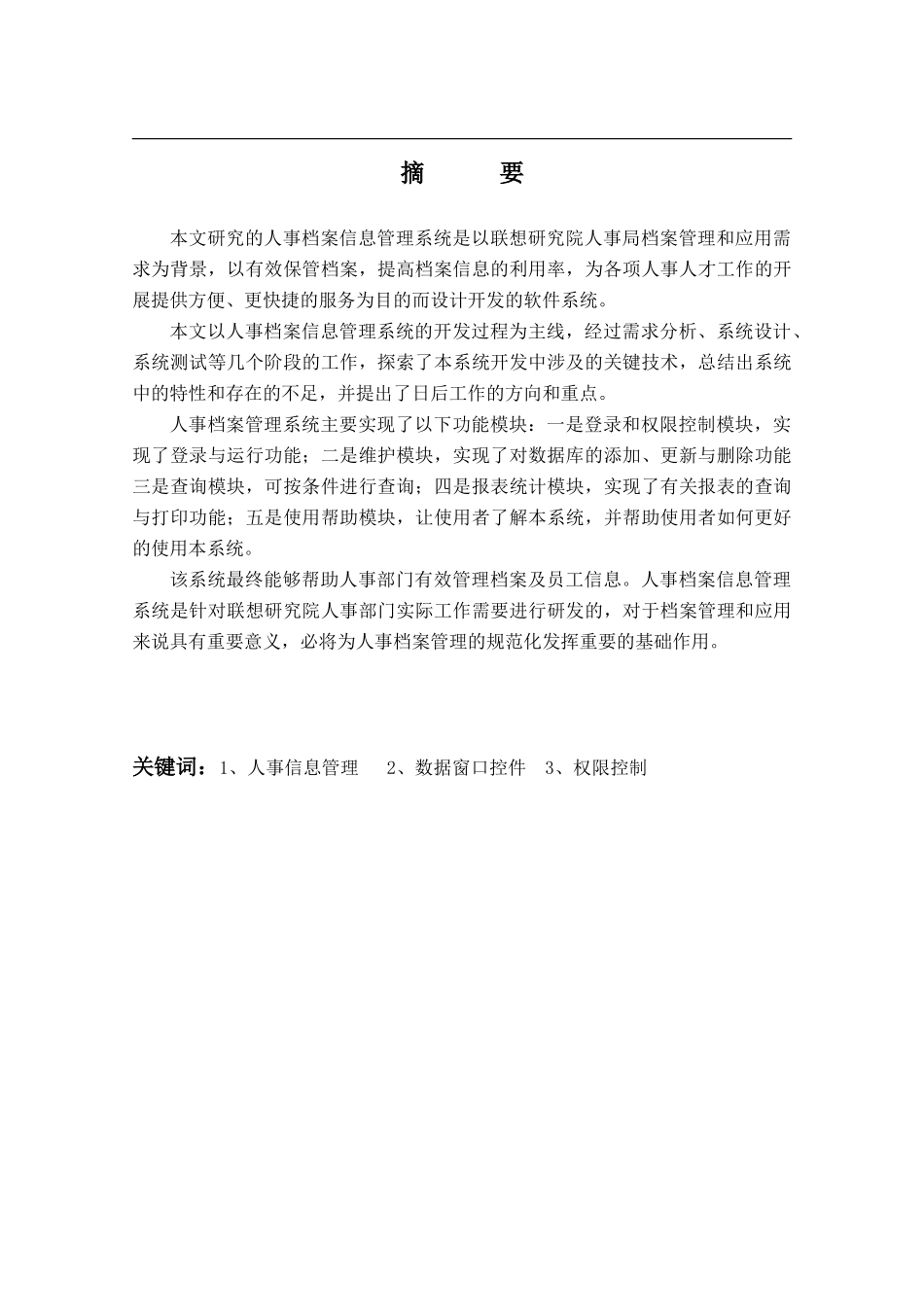 摘　　要

本文研究的人事档案信息管理系统是以联想研究院人事局档案管理和应用需求为背景，以有效保管档案，提高档案信息的利用率，为各项人事人才工作的开展提供方便、更快捷的服务为目的而设计开发的软件系统。

本文以人事档案信息管理系统的开发过程为主线，经过需求分析、系统设计、系统测试等几个阶段的工作，探索了本系统开发中涉及的关键技术，总结出系统中的特性和存在的不足，并提出了日后工作的方向和重点。

人事档案管理系统主要实现了以下功能模块：一是登录和权限控制模块，实现了登录与运行功能；二是维护模块，实现了对数据库的添加、更新与删除功能三是查询模块，可按条件进行查询；四是报表统计模块，实现了有关报表的查询与打印功能；五是使用帮助模块，让使用者了解本系统，并帮助使用者如何更好的使用本系统。

该系统最终能够帮助人事部门有效管理档案及员工信息。人事档案信息管理系统是针对联想研究院人事部门实际工作需要进行研发的，对于档案管理和应用来说具有重要意义，必将为人事档案管理的规范化发挥重要的基础作用。

关键词：1、人事信息管理　2、数据窗口控件　3、权限控制